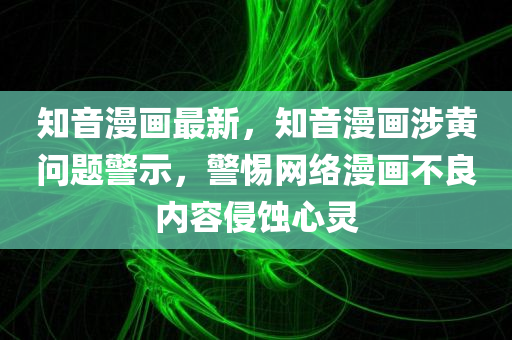 知音漫画最新，知音漫画涉黄问题警示，警惕网络漫画不良内容侵蚀心灵